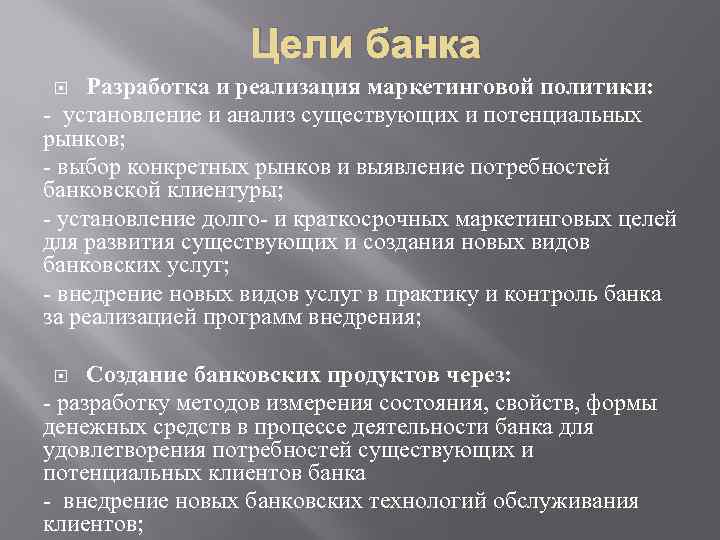 Цели банка

Разработка и реализация маркетинговой политики:

- установление и анализ существующих и потенциальных рынков;

- выбор конкретных рынков и выявление потребностей банковской клиентуры;

- установление долго- и краткосрочных маркетинговых целей для развития существующих и создания новых видов банковских услуг;

- внедрение новых видов услуг в практику и контроль банка за реализацией программ внедрения;

Создание банковских продуктов через:

- разработку методов измерения состояния, свойств, формы денежных средств в процессе деятельности банка для удовлетворения потребностей существующих и потенциальных клиентов банка

- внедрение новых банковских технологий обслуживания клиентов;